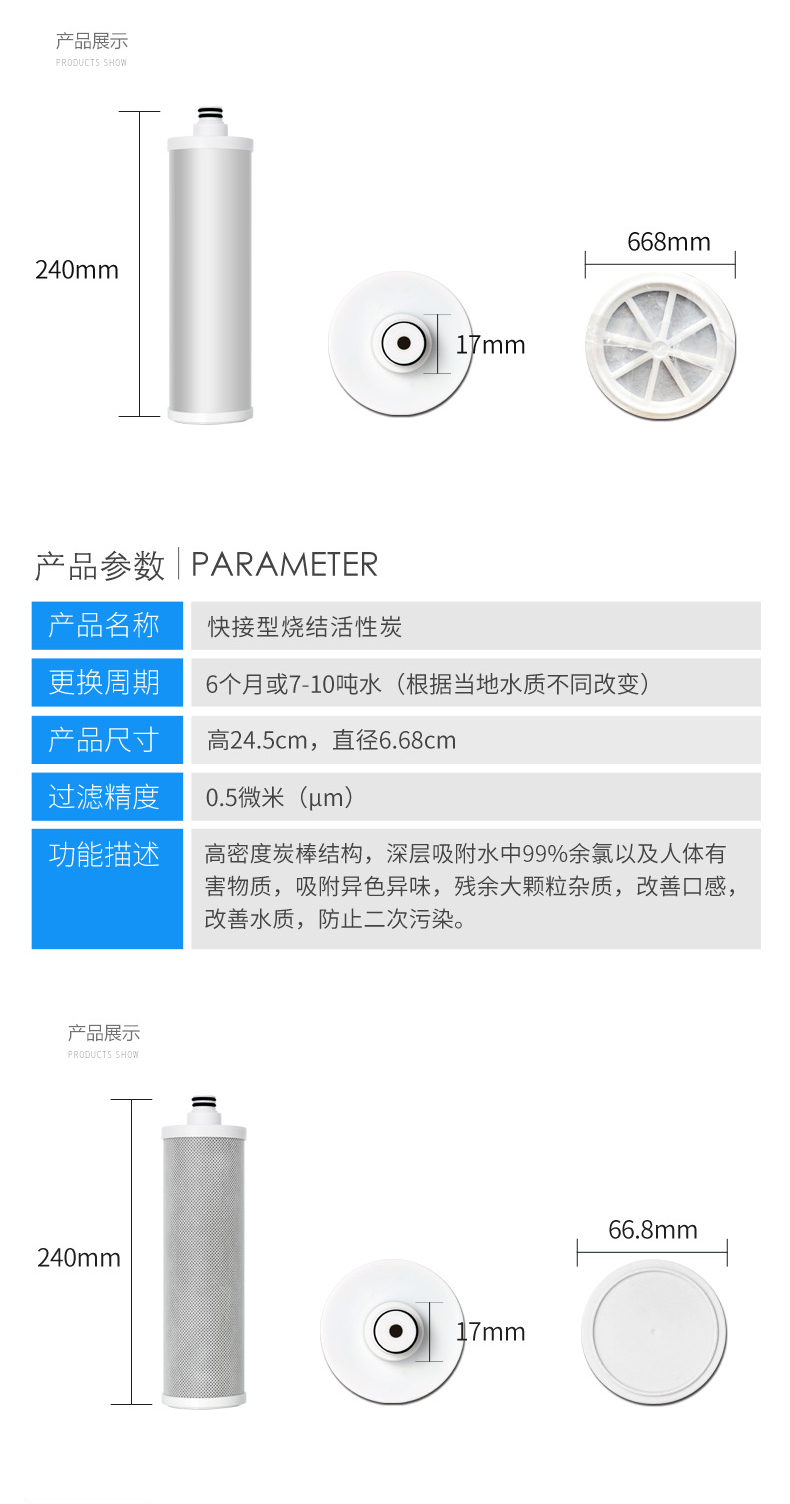 产品展示
PRODUCTS SHOW

240mm

17mm

668mm

产品参数 | PARAMETER

| 产品名称 | 快接型烧结活性炭 |
|---|---|
| 更换周期 | 6个月或7-10吨水（根据当地水质不同改变） |
| 产品尺寸 | 高24.5cm，直径6.68cm |
| 过滤精度 | 0.5微米（μm） |
| 功能描述 | 高密度炭棒结构，深层吸附水中99%余氯以及人体有害物质，吸附异色异味，残余大颗粒杂质，改善口感，改善水质，防止二次污染。 |

产品展示
PRODUCTS SHOW

240mm

17mm

66.8mm